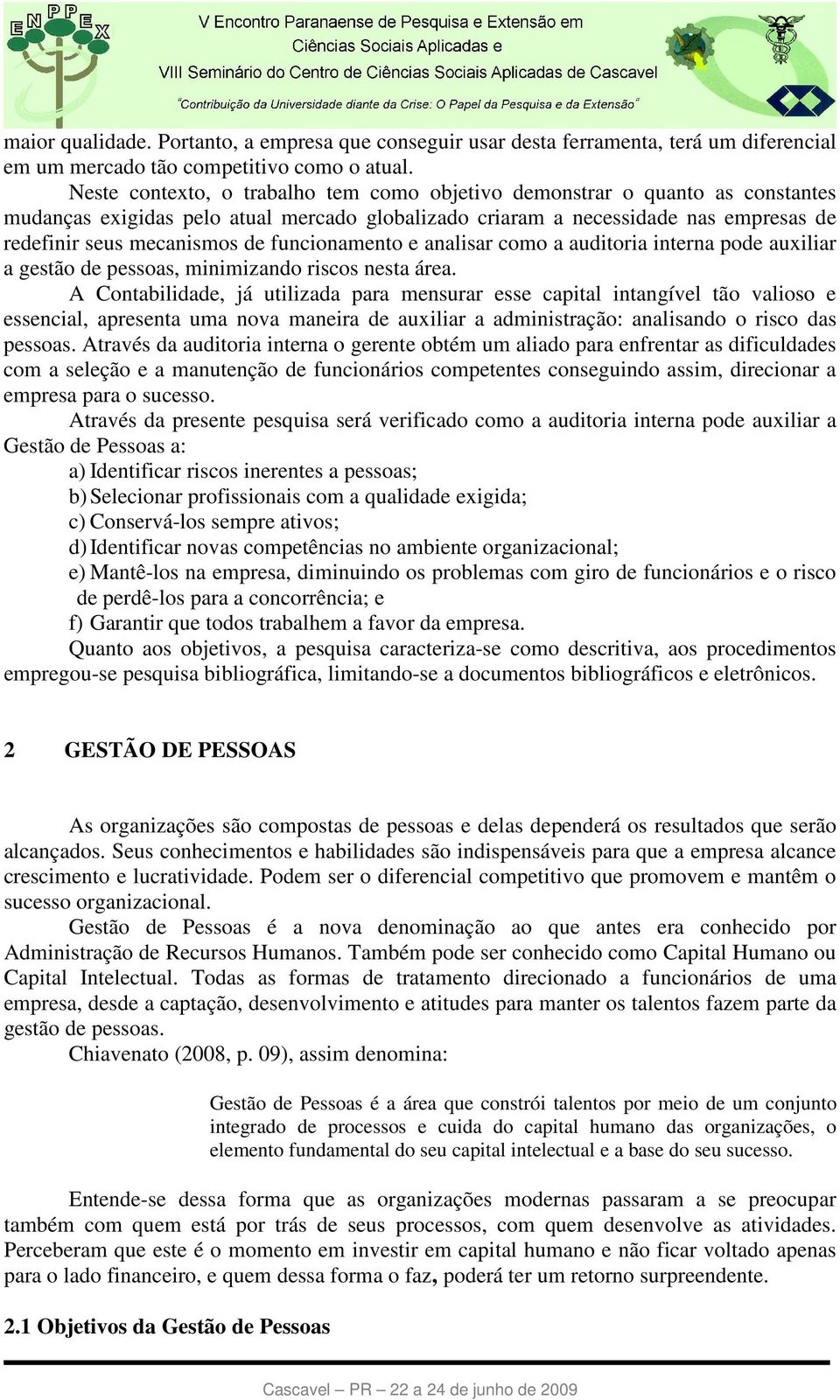 ENPPEX

V Encontro Paranaense de Pesquisa e Extensão em Ciências Sociais Aplicadas e VIII Seminário do Centro de Ciências Sociais Aplicadas de Cascavel

"Contribuição da Universidade diante da Crise: O Papel da Pesquisa e da Extensão"

maior qualidade. Portanto, a empresa que conseguir usar desta ferramenta, terá um diferencial em um mercado tão competitivo como o atual.

Neste contexto, o trabalho tem como objetivo demonstrar o quanto as constantes mudanças exigidas pelo atual mercado globalizado criaram a necessidade nas empresas de redefinir seus mecanismos de funcionamento e analisar como a auditoria interna pode auxiliar a gestão de pessoas, minimizando riscos nesta área.

A Contabilidade, já utilizada para mensurar esse capital intangível tão valioso e essencial, apresenta uma nova maneira de auxiliar a administração: analisando o risco das pessoas. Através da auditoria interna o gerente obtém um aliado para enfrentar as dificuldades com a seleção e a manutenção de funcionários competentes conseguindo assim, direcionar a empresa para o sucesso.

Através da presente pesquisa será verificado como a auditoria interna pode auxiliar a Gestão de Pessoas a:

a) Identificar riscos inerentes a pessoas;
b) Selecionar profissionais com a qualidade exigida;
c) Conservá-los sempre ativos;
d) Identificar novas competências no ambiente organizacional;
e) Mantê-los na empresa, diminuindo os problemas com giro de funcionários e o risco de perdê-los para a concorrência; e
f) Garantir que todos trabalhem a favor da empresa.

Quanto aos objetivos, a pesquisa caracteriza-se como descritiva, aos procedimentos empregou-se pesquisa bibliográfica, limitando-se a documentos bibliográficos e eletrônicos.

2 GESTÃO DE PESSOAS

As organizações são compostas de pessoas e delas dependerá os resultados que serão alcançados. Seus conhecimentos e habilidades são indispensáveis para que a empresa alcance crescimento e lucratividade. Podem ser o diferencial competitivo que promovem e mantêm o sucesso organizacional.

Gestão de Pessoas é a nova denominação ao que antes era conhecido por Administração de Recursos Humanos. Também pode ser conhecido como Capital Humano ou Capital Intelectual. Todas as formas de tratamento direcionado a funcionários de uma empresa, desde a captação, desenvolvimento e atitudes para manter os talentos fazem parte da gestão de pessoas.

Chiavenato (2008, p. 09), assim denomina:

Gestão de Pessoas é a área que constrói talentos por meio de um conjunto integrado de processos e cuida do capital humano das organizações, o elemento fundamental do seu capital intelectual e a base do seu sucesso.

Entende-se dessa forma que as organizações modernas passaram a se preocupar também com quem está por trás de seus processos, com quem desenvolve as atividades. Perceberam que este é o momento em investir em capital humano e não ficar voltado apenas para o lado financeiro, e quem dessa forma o faz, poderá ter um retorno surpreendente.

2.1 Objetivos da Gestão de Pessoas

Cascavel – PR – 22 a 24 de junho de 2009